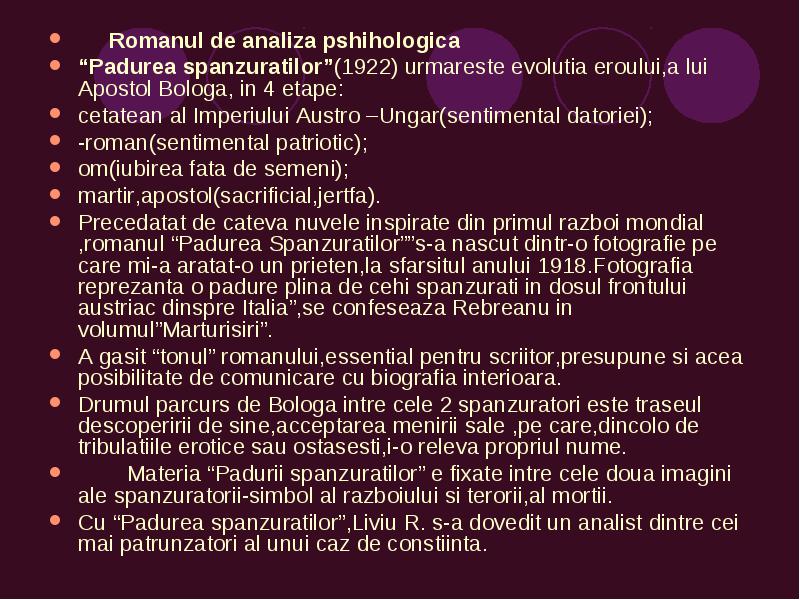 Romanul de analiza pshihologica

“Padurea spanzuratilor”(1922) urmareste evolutia eroului,a lui Apostol Bologa, in 4 etape:

cetatean al Imperiului Austro –Ungar(sentimental datoriei);

-roman(sentimental patriotic);

om(iubirea fata de semeni);

martir,apostol(sacrificial,jertfa).

Precedatat de cateva nuvele inspirate din primul razboi mondial ,romanul “Padurea Spanzuratilor””s-a nascut dintr-o fotografie pe care mi-a aratat-o un prieten,la sfarsitul anului 1918.Fotografia reprezanta o padure plina de cehi spanzurati in dosul frontului austriac dinspre Italia”,se confeseaza Rebreanu in volumul”Marturisiri”.

A gasit “tonul” romanului,essential pentru scriitor,presupune si acea posibilitate de comunicare cu biografia interioara.

Drumul parcurs de Bologa intre cele 2 spanzuratori este traseul descoperirii de sine,acceptarea menirii sale ,pe care,dincolo de tribulatiile erotice sau ostasesti,i-o releva propriul nume.

Materia “Padurii spanzuratilor” e fixate intre cele doua imagini ale spanzuratorii-simbol al razboiului si terorii,al mortii.

Cu “Padurea spanzuratilor”,Liviu R. s-a dovedit un analist dintre cei mai patrunzatori al unui caz de constiinta.